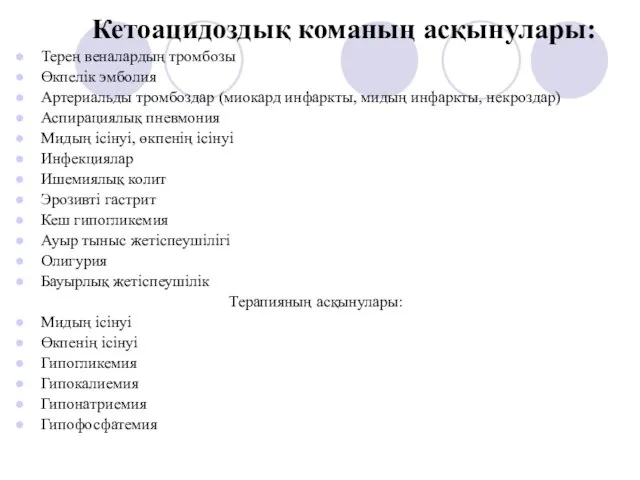 Кетоацидоздық команың асқынулары:

Терең веналардың тромбозы
Өкпелік эмболия
Артериальды тромбоздар (миокард инфаркты, мидың инфаркты, некроздар)
Аспирациялық пневмония
Мидың ісінуі, өкпенің ісінуі
Инфекциялар
Ишемиялық колит
Эрозивті гастрит
Кеш гипогликемия
Ауыр тыныс жетіспеушілігі
Олигурия
Бауырлық жетіспеушілік

Терапияның асқынулары:

Мидың ісінуі
Өкпенің ісінуі
Гипогликемия
Гипокалиемия
Гипонатриемия
Гипофосфатемия